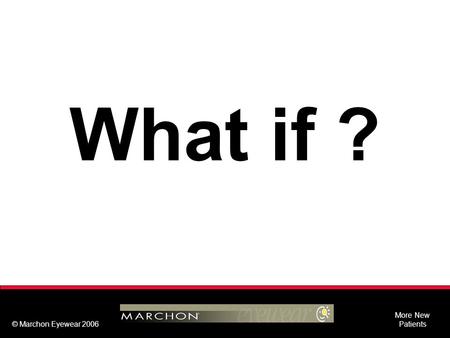 What if ?

© Marchon Eyewear 2006

MARCHON

More New Patients